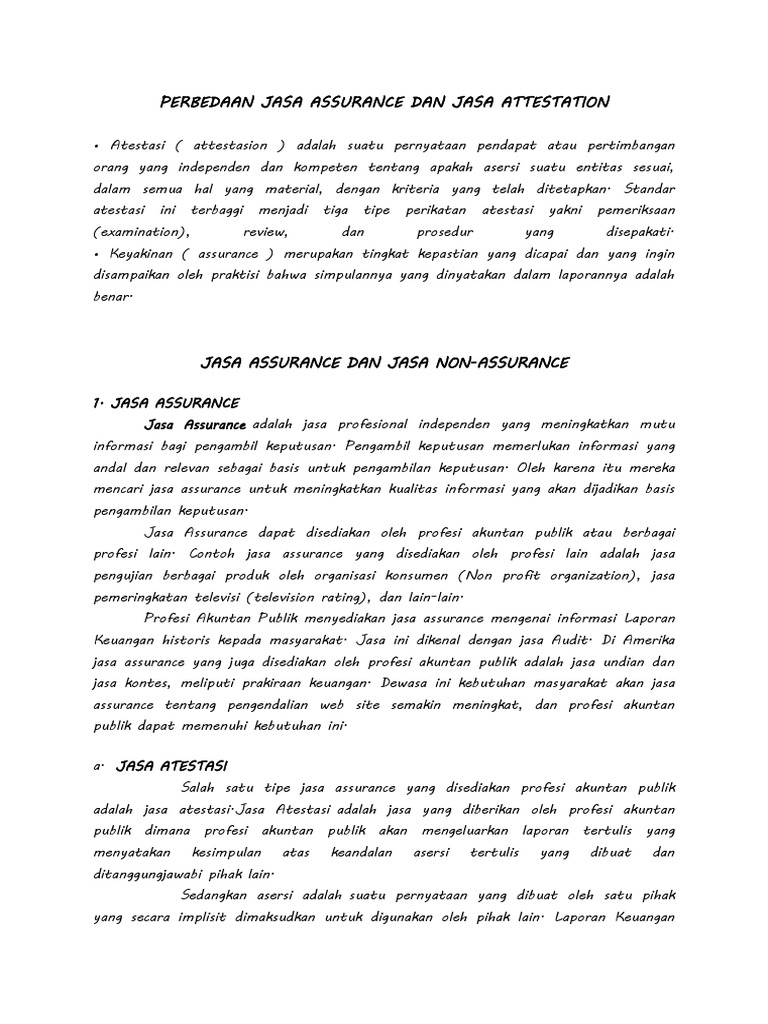 PERBEDAAN JASA ASSURANCE DAN JASA ATTESTATION

• Atestasi ( attestasion ) adalah suatu pernyataan pendapat atau pertimbangan orang yang independen dan kompeten tentang apakah asersi suatu entitas sesuai, dalam semua hal yang material, dengan kriteria yang telah ditetapkan. Standar atestasi ini terbaggi menjadi tiga tipe perikatan atestasi yakni pemeriksaan (examination), review, dan prosedur yang disepakati.
• Keyakinan ( assurance ) merupakan tingkat kepastian yang dicapai dan yang ingin disampaikan oleh praktisi bahwa simpulannya yang dinyatakan dalam laporannya adalah benar.

JASA ASSURANCE DAN JASA NON-ASSURANCE

1. JASA ASSURANCE
Jasa Assurance adalah jasa profesional independen yang meningkatkan mutu informasi bagi pengambil keputusan. Pengambil keputusan memerlukan informasi yang andal dan relevan sebagai basis untuk pengambilan keputusan. Oleh karena itu mereka mencari jasa assurance untuk meningkatkan kualitas informasi yang akan dijadikan basis pengambilan keputusan.
Jasa Assurance dapat disediakan oleh profesi akuntan publik atau berbagai profesi lain. Contoh jasa assurance yang disediakan oleh profesi lain adalah jasa pengujian berbagai produk oleh organisasi konsumen (Non profit organization), jasa pemeringkatan televisi (television rating), dan lain-lain.
Profesi Akuntan Publik menyediakan jasa assurance mengenai informasi Laporan Keuangan historis kepada masyarakat. Jasa ini dikenal dengan jasa Audit. Di Amerika jasa assurance yang juga disediakan oleh profesi akuntan publik adalah jasa undian dan jasa kontes, meliputi prakiraan keuangan. Dewasa ini kebutuhan masyarakat akan jasa assurance tentang pengendalian web site semakin meningkat, dan profesi akuntan publik dapat memenuhi kebutuhan ini.

a. JASA ATESTASI
Salah satu tipe jasa assurance yang disediakan profesi akuntan publik adalah jasa atestasi.Jasa Atestasi adalah jasa yang diberikan oleh profesi akuntan publik dimana profesi akuntan publik akan mengeluarkan laporan tertulis yang menyatakan kesimpulan atas keandalan asersi tertulis yang dibuat dan ditanggungjawabi pihak lain.
Sedangkan asersi adalah suatu pernyataan yang dibuat oleh satu pihak yang secara implisit dimaksudkan untuk digunakan oleh pihak lain. Laporan Keuangan